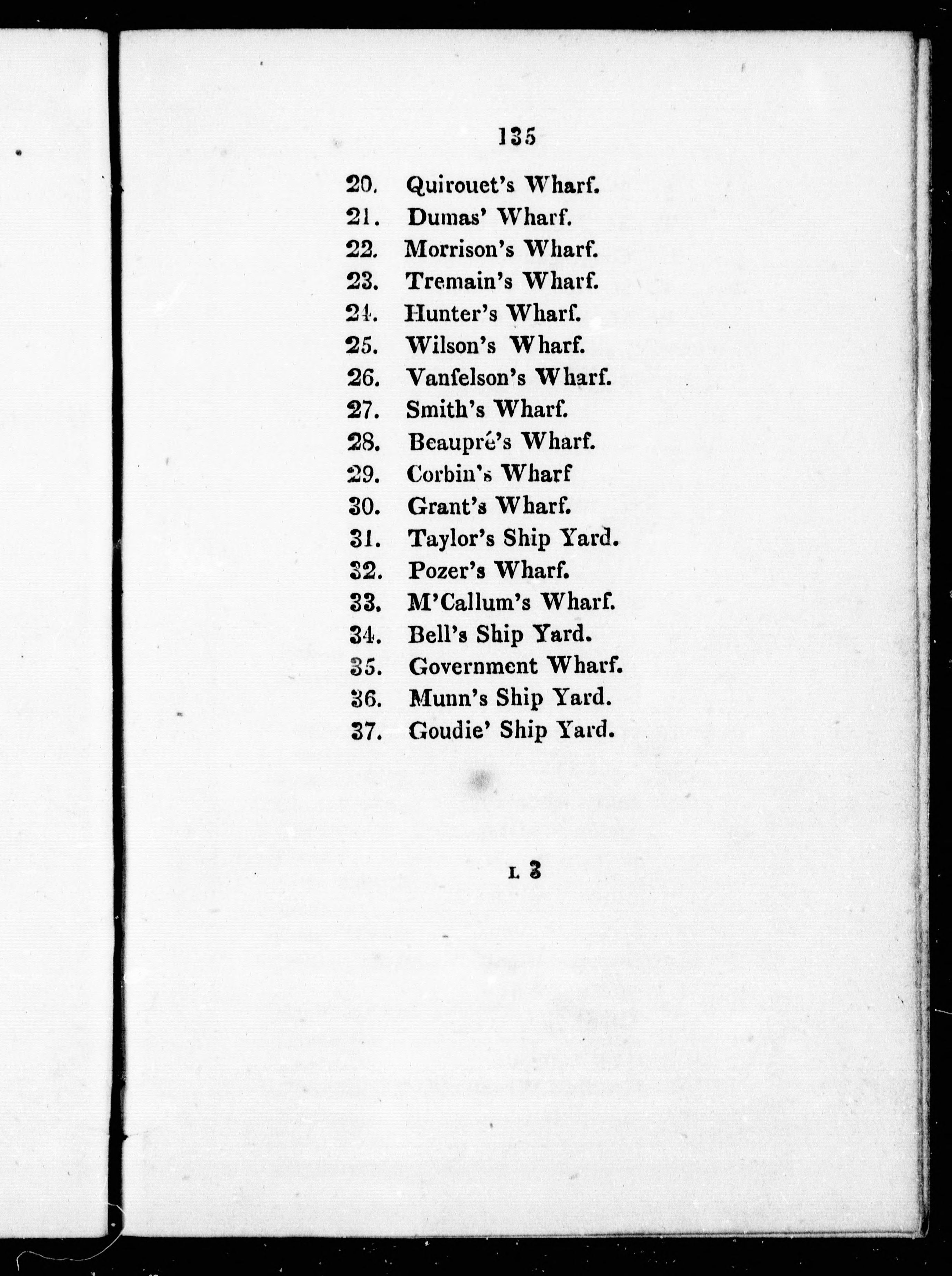 135

20. Quirouet's Wharf.
21. Dumas' Wharf.
22. Morrison's Wharf.
23. Tremain's Wharf.
24. Hunter's Wharf.
25. Wilson's Wharf.
26. Vanfelson's Wharf.
27. Smith's Wharf.
28. Beaupré's Wharf.
29. Corbin's Wharf
30. Grant's Wharf.
31. Taylor's Ship Yard.
32. Pozer's Wharf.
33. M'Callum's Wharf.
34. Bell's Ship Yard.
35. Government Wharf.
36. Munn's Ship Yard.
37. Goudie' Ship Yard.

L 3